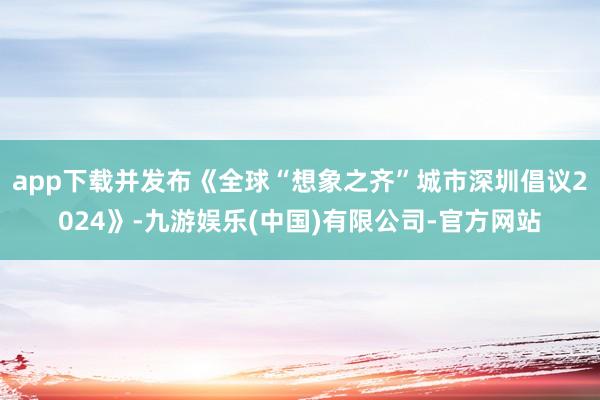 app下载并发布《全球“想象之齐”城市深圳倡议2024》-九游娱乐(中国)有限公司-官方网站